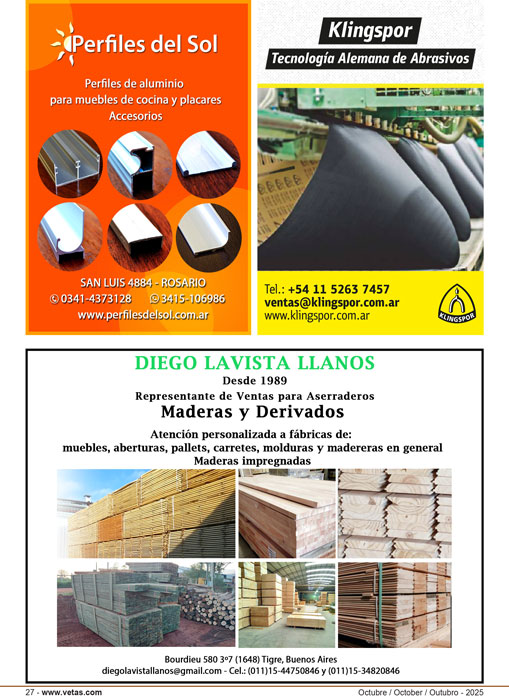 Perfiles del Sol

Perfiles de aluminio para muebles de cocina y placares Accesorios

SAN LUIS 4884 - ROSARIO
0341-4373128 3415-106986
www.perfilesdelsol.com.ar

Klingspor
Tecnología Alemana de Abrasivos

Tel.: +54 11 5263 7457
ventas@klingspor.com.ar
www.klingspor.com.ar

KLINGSPOR

DIEGO LAVISTA LLANOS
Desde 1989
Representante de Ventas para Aserraderos
Maderas y Derivados
Atención personalizada a fábricas de:
muebles, aberturas, pallets, carretes, molduras y madereras en general
Maderas impregnadas

Bourdieu 580 3º7 (1648) Tigre, Buenos Aires
diegolavistallanos@gmail.com - Cel.: (011)15-44750846 y (011)15-34820846

27 - www.vetas.com
Octubre / October / Outubro - 2025